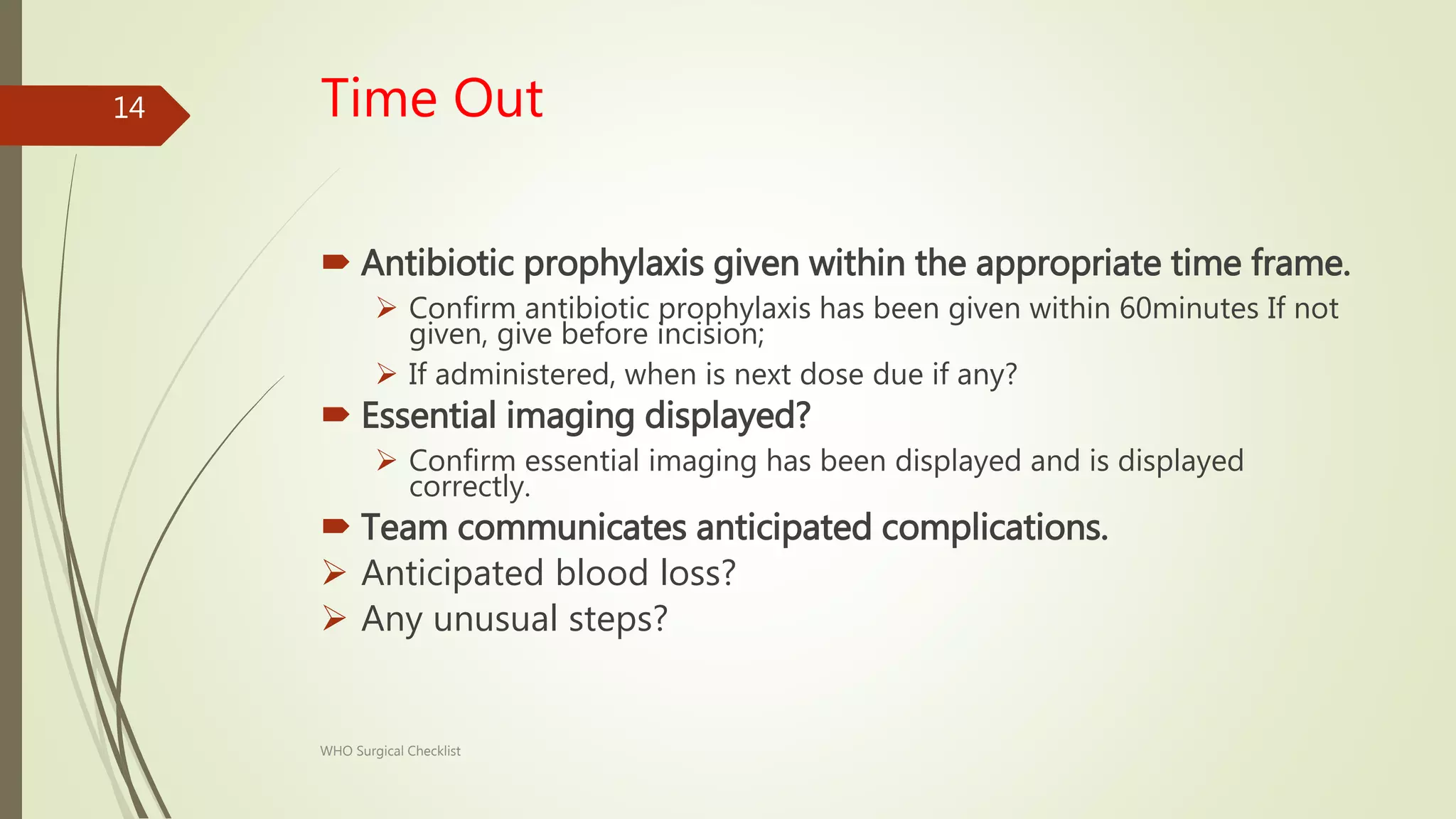 14

Time Out

Antibiotic prophylaxis given within the appropriate time frame.

Confirm antibiotic prophylaxis has been given within 60minutes If not given, give before incision;

If administered, when is next dose due if any?

Essential imaging displayed?

Confirm essential imaging has been displayed and is displayed correctly.

Team communicates anticipated complications.

Anticipated blood loss?

Any unusual steps?

WHO Surgical Checklist